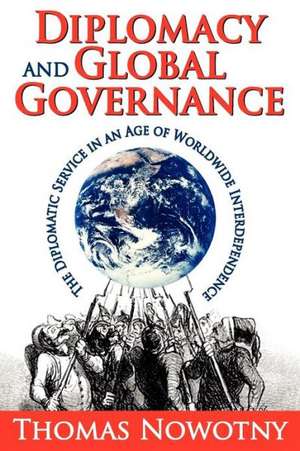 DIPLOMACY AND GLOBAL GOVERNANCE

THE DIPLOMATIC SERVICE IN AN AGE OF WORLDWIDE INTERDEPENDENCE

THOMAS NOWOTNY